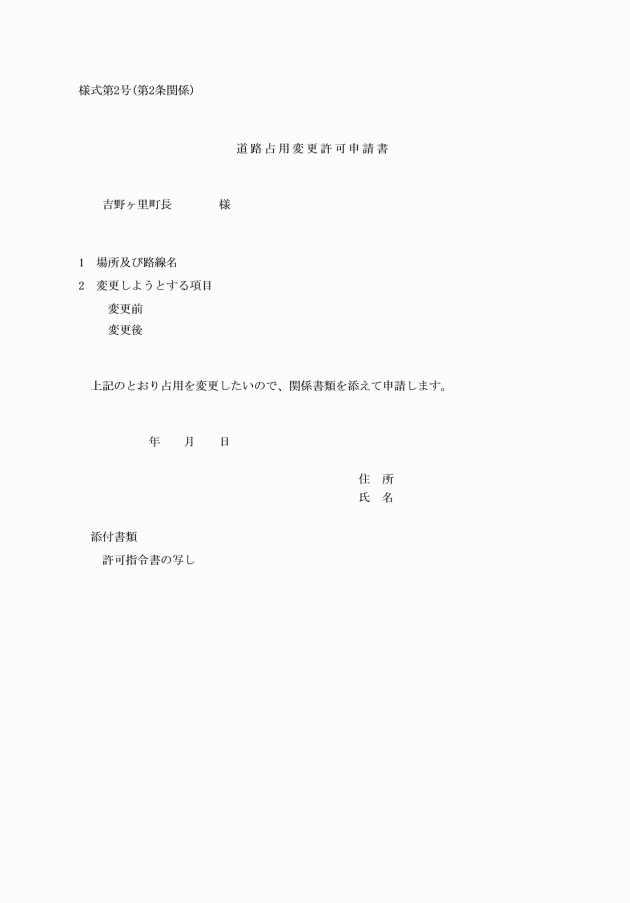 様式第2号(第2条関係)

道路占用変更許可申請書

吉野ヶ里町長　　　　様

1　場所及び路線名
2　変更しようとする項目
変更前
変更後

上記のとおり占用を変更したいので、関係書類を添えて申請します。

年　　月　　日

住　所
氏　名

添付書類
許可指令書の写し